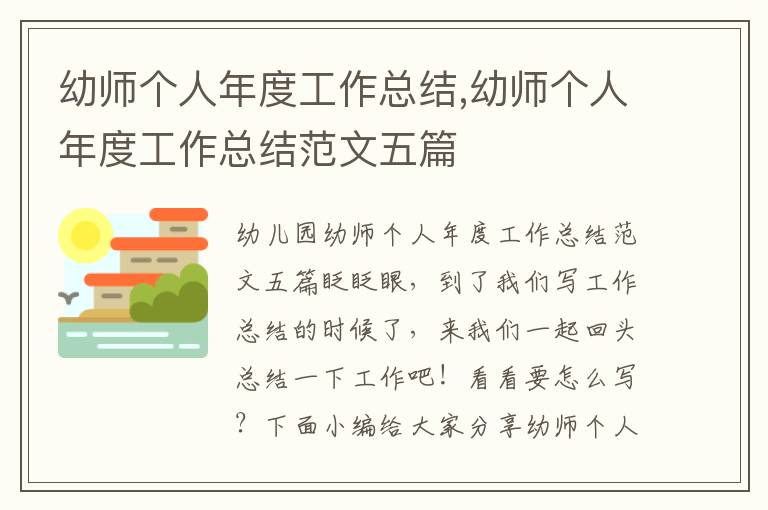 幼师个人年度工作总结,幼师个人年度工作总结范文五篇

幼儿园幼师个人年度工作总结范文五篇眨眨眼，到了我们写工作总结的时候了，来我们一起回头总结一下工作吧！看看要怎么写？下面小编给大家分享幼师个人